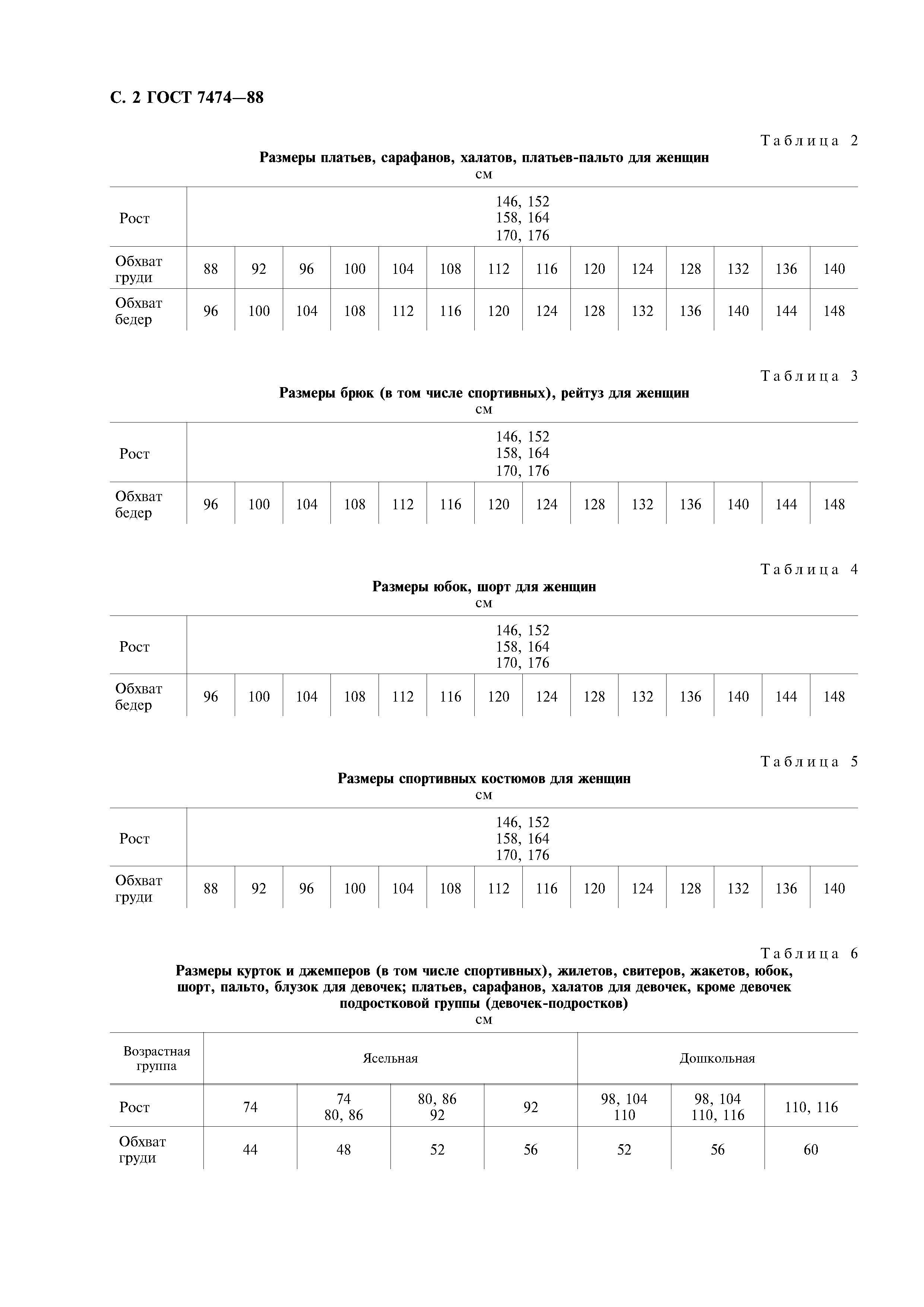 С. 2 ГОСТ 7474—88

Таблица 2

Размеры платьев, сарафанов, халатов, платьев-пальто для женщин

см

| Рост | 146, 152 158, 164 170, 176 | | | | | | | | | | | | | |
|---|---|---|---|---|---|---|---|---|---|---|---|---|---|---|
| Обхват груди | 88 | 92 | 96 | 100 | 104 | 108 | 112 | 116 | 120 | 124 | 128 | 132 | 136 | 140 |
| Обхват бедер | 96 | 100 | 104 | 108 | 112 | 116 | 120 | 124 | 128 | 132 | 136 | 140 | 144 | 148 |

Таблица 3

Размеры брюк (в том числе спортивных), рейтуз для женщин

см

| Рост | 146, 152 158, 164 170, 176 | | | | | | | | | | | | | |
|---|---|---|---|---|---|---|---|---|---|---|---|---|---|---|
| Обхват бедер | 96 | 100 | 104 | 108 | 112 | 116 | 120 | 124 | 128 | 132 | 136 | 140 | 144 | 148 |

Таблица 4

Размеры юбок, шорт для женщин

см

| Рост | 146, 152 158, 164 170, 176 | | | | | | | | | | | | | |
|---|---|---|---|---|---|---|---|---|---|---|---|---|---|---|
| Обхват бедер | 96 | 100 | 104 | 108 | 112 | 116 | 120 | 124 | 128 | 132 | 136 | 140 | 144 | 148 |

Таблица 5

Размеры спортивных костюмов для женщин

см

| Рост | 146, 152 158, 164 170, 176 | | | | | | | | | | | | | |
|---|---|---|---|---|---|---|---|---|---|---|---|---|---|---|
| Обхват груди | 88 | 92 | 96 | 100 | 104 | 108 | 112 | 116 | 120 | 124 | 128 | 132 | 136 | 140 |

Таблица 6

Размеры курток и джемперов (в том числе спортивных), жилетов, свитеров, жакетов, юбок, шорт, пальто, блузок для девочек; платьев, сарафанов, халатов для девочек, кроме девочек подростковой группы (девочек-подростков)

см

| Возрастная группа | Ясельная | | | | Дошкольная | | |
|---|---|---|---|---|---|---|---|
| Рост | 74 | 74 80, 86 | 80, 86 92 | 92 | 98, 104 110 | 98, 104 110, 116 | 110, 116 |
| Обхват груди | 44 | 48 | 52 | 56 | 52 | 56 | 60 |